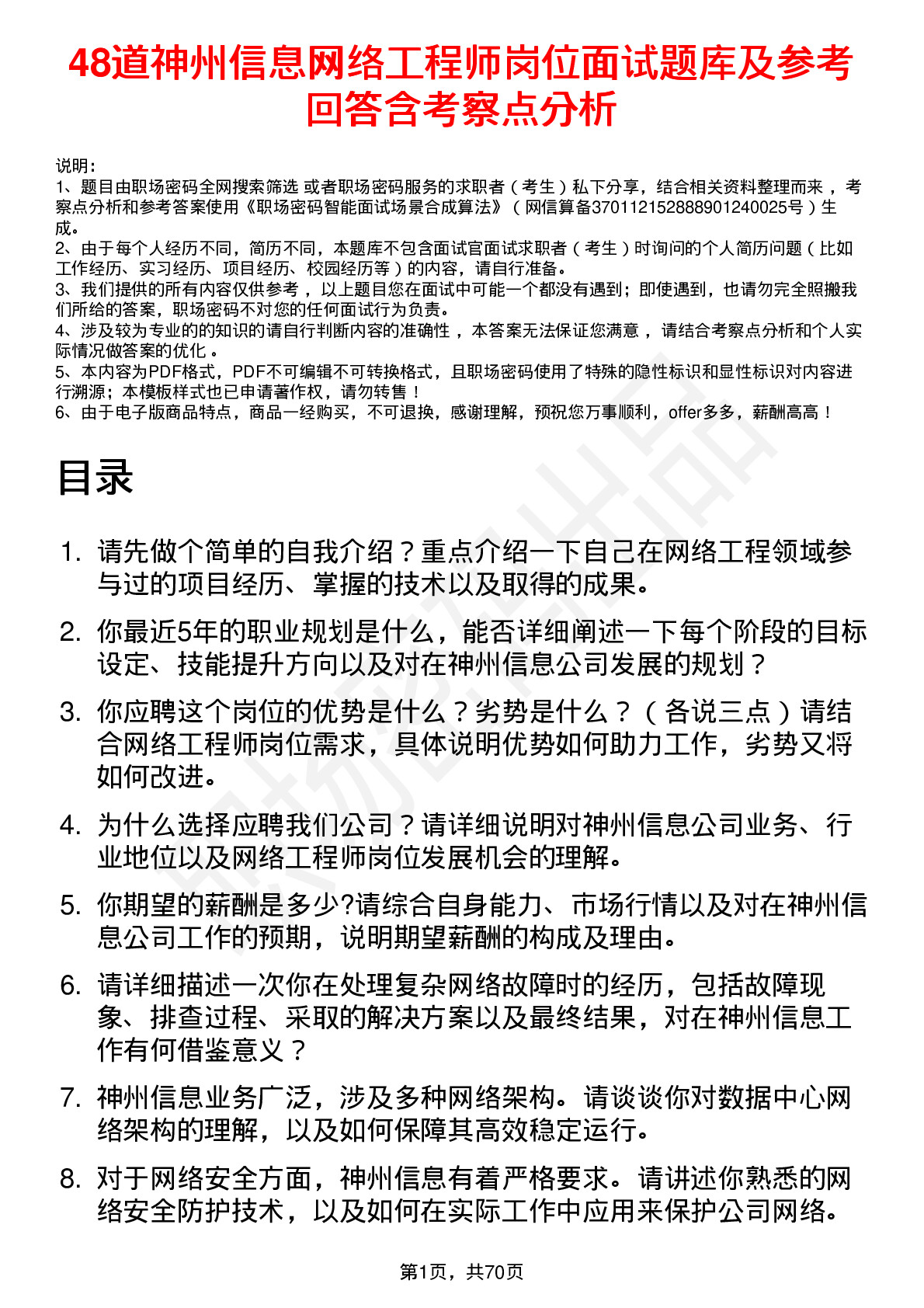 48道神州信息网络工程师岗位面试题库及参考回答含考察点分析

说明：
1、题目由职场密码全网搜索筛选 或者职场密码服务的求职者（考生）私下分享，结合相关资料整理而来，考察点分析和参考答案使用《职场密码智能面试场景合成算法》（网信算备370112152888901240025号）生成。
2、由于每个人经历不同，简历不同，本题库不包含面试官面试求职者（考生）时询问的个人简历问题（比如工作经历、实习经历、项目经历、校园经历等）的内容，请自行准备。
3、我们提供的所有内容仅供参考，以上题目您在面试中可能一个都没有遇到；即使遇到，也请勿完全照搬我们所给的答案，职场密码不对您的任何面试行为负责。
4、涉及较为专业的的知识的请自行判断内容的准确性，本答案无法保证您满意，请结合考察点分析和个人实际情况做答案的优化。
5、本内容为PDF格式，PDF不可编辑不可转换格式，且职场密码使用了特殊的隐性标识和显性标识对内容进行溯源；本模板样式也已申请著作权，请勿转售！
6、由于电子版商品特点，商品一经购买，不可退换，感谢理解，预祝您万事顺利，offer多多，薪酬高高！

目录

1. 请先做个简单的自我介绍？重点介绍一下自己在网络工程领域参与过的项目经历、掌握的技术以及取得的成果。
2. 你最近5年的职业规划是什么，能否详细阐述一下每个阶段的目标设定、技能提升方向以及对在神州信息公司发展的规划？
3. 你应聘这个岗位的优势是什么？劣势是什么？（各说三点）请结合网络工程师岗位需求，具体说明优势如何助力工作，劣势又将如何改进。
4. 为什么选择应聘我们公司？请详细说明对神州信息公司业务、行业地位以及网络工程师岗位发展机会的理解。
5. 你期望的薪酬是多少?请综合自身能力、市场行情以及对在神州信息公司工作的预期，说明期望薪酬的构成及理由。
6. 请详细描述一次你在处理复杂网络故障时的经历，包括故障现象、排查过程、采取的解决方案以及最终结果，对在神州信息工作有何借鉴意义？
7. 神州信息业务广泛，涉及多种网络架构。请谈谈你对数据中心网络架构的理解，以及如何保障其高效稳定运行。
8. 对于网络安全方面，神州信息有着严格要求。请讲述你熟悉的网络安全防护技术，以及如何在实际工作中应用来保护公司网络。

第1页，共70页